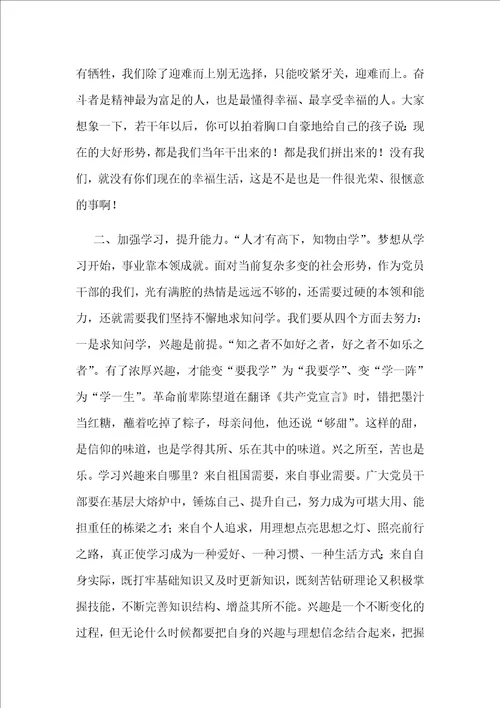 有牺牲，我们除了迎难而上别无选择，只能咬紧牙关，迎难而上。奋斗者是精神最为富足的人，也是最懂得幸福、最享受幸福的人。大家想象一下，若干年以后，你可以拍着胸口自豪地给自己的孩子说：现在的大好形势，都是我们当年干出来的！都是我们拼出来的！没有我们，就没有你们现在的幸福生活，这是不是也是一件很光荣、很惬意的事啊！

二、加强学习，提升能力。“人才有高下，知物由学”。梦想从学习开始，事业靠本领成就。面对当前复杂多变的社会形势，作为党员干部的我们，光有满腔的热情是远远不够的，还需要过硬的本领和能力，还就需要我们坚持不懈地求知问学。我们要从四个方面去努力：一是求知问学，兴趣是前提。“知之者不如好之者，好之者不如乐之者”。有了浓厚兴趣，才能变“要我学”为“我要学”、变“学一阵”为“学一生”。革命前辈陈望道在翻译《共产党宣言》时，错把墨汁当红糖，蘸着吃掉了粽子，母亲问他，他还说“够甜”。这样的甜，是信仰的味道，也是学得其所、乐在其中的味道。兴之所至，苦也是乐。学习兴趣来自哪里？来自祖国需要，来自事业需要。广大党员干部要在基层大熔炉中，锤炼自己、提升自己，努力成为可堪大用、能担重任的栋梁之才；来自个人追求，用理想点亮思想之灯、照亮前行之路，真正使学习成为一种爱好、一种习惯、一种生活方式；来自自身实际，既打牢基础知识又及时更新知识，既刻苦钻研理论又积极掌握技能，不断完善知识结构、增益其所不能。兴趣是一个不断变化的过程，但无论什么时候都要把自身的兴趣与理想信念结合起来，把握